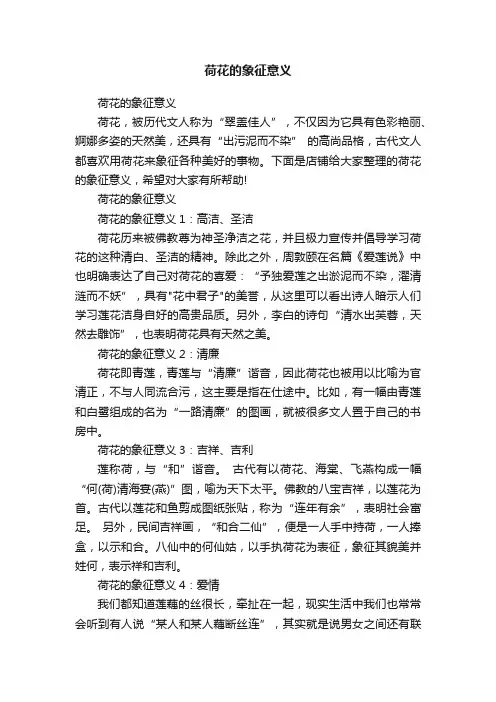 荷花的象征意义

荷花的象征意义

荷花，被历代文人称为“翠盖佳人”，不仅因为它具有色彩艳丽、婀娜多姿的天然美，还具有“出污泥而不染” 的高尚品格，古代文人都喜欢用荷花来象征各种美好的事物。下面是店铺给大家整理的荷花的象征意义，希望对大家有所帮助!

荷花的象征意义

荷花的象征意义 1：高洁、圣洁

荷花历来被佛教尊为神圣净洁之花，并且极力宣传并倡导学习荷花的这种清白、圣洁的精神。除此之外，周敦颐在名篇《爱莲说》中也明确表达了自己对荷花的喜爱：“予独爱莲之出淤泥而不染，濯清涟而不妖”，具有"花中君子"的美誉，从这里可以看出诗人暗示人们学习莲花洁身自好的高贵品质。另外，李白的诗句“清水出芙蓉，天然去雕饰”，也表明荷花具有天然之美。

荷花的象征意义 2：清廉

荷花即青莲，青莲与“清廉”谐音，因此荷花也被用以比喻为官清正，不与人同流合污，这主要是指在仕途中。比如，有一幅由青莲和白鹭组成的名为“一路清廉”的图画，就被很多文人置于自己的书房中。

荷花的象征意义 3：吉祥、吉利

莲称荷，与“和”谐音。 古代有以荷花、海棠、飞燕构成一幅“何(荷)清海宴(燕)”图，喻为天下太平。佛教的八宝吉祥，以莲花为首。古代以莲花和鱼剪成图纸张贴，称为“连年有余”，表明社会富足。 另外，民间吉祥画，“和合二仙”，便是一人手中持荷，一人捧盒，以示和合。八仙中的何仙姑，以手执荷花为表征，象征其貌美并姓何，表示祥和吉利。

荷花的象征意义 4：爱情

我们都知道莲藕的丝很长，牵扯在一起，现实生活中我们也常常会听到有人说“某人和某人藕断丝连”，其实就是说男女之间还有联